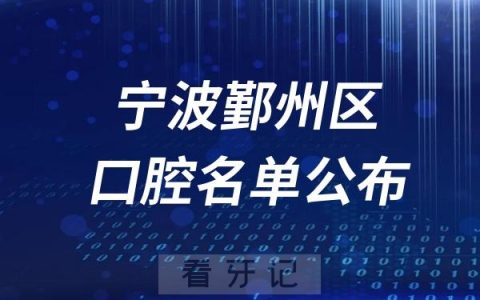 宁波鄞州区
口腔名单公布

看牙记